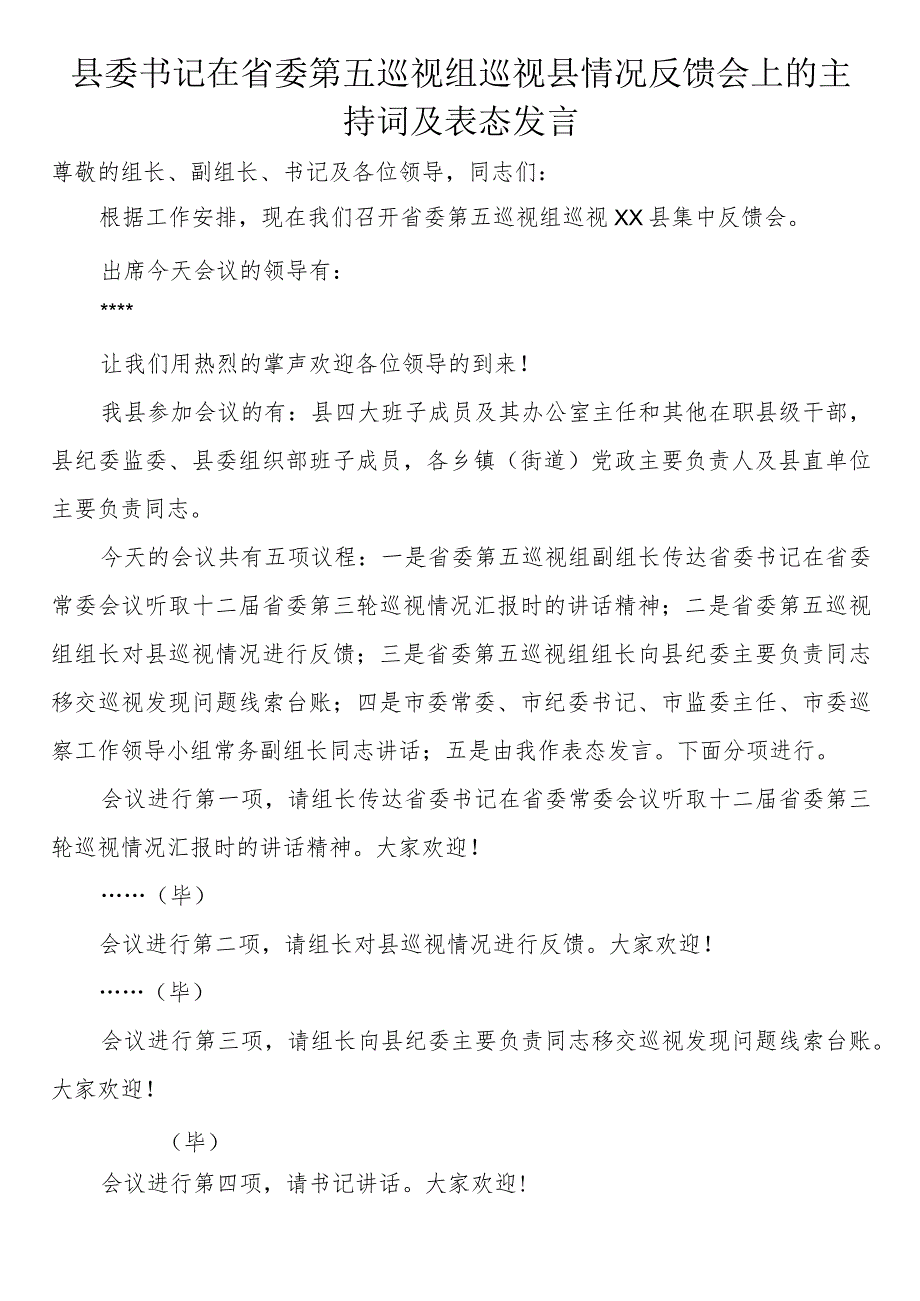 县委书记在省委第五巡视组巡视县情况反馈会上的主持词及表态发言

尊敬的组长、副组长、书记及各位领导，同志们：

根据工作安排，现在我们召开省委第五巡视组巡视XX县集中反馈会。

出席今天会议的领导有：

****

让我们用热烈的掌声欢迎各位领导的到来！

我县参加会议的有：县四大班子成员及其办公室主任和其他在职县级干部，县纪委监委、县委组织部班子成员，各乡镇（街道）党政主要负责人及县直单位主要负责同志。

今天的会议共有五项议程：一是省委第五巡视组副组长传达省委书记在省委常委会议听取十二届省委第三轮巡视情况汇报时的讲话精神；二是省委第五巡视组组长对县巡视情况进行反馈；三是省委第五巡视组组长向县纪委主要负责同志移交巡视发现问题线索台账；四是市委常委、市纪委书记、市监委主任、市委巡察工作领导小组常务副组长同志讲话；五是由我作表态发言。下面分项进行。

会议进行第一项，请组长传达省委书记在省委常委会议听取十二届省委第三轮巡视情况汇报时的讲话精神。大家欢迎！

……（毕）

会议进行第二项，请组长对县巡视情况进行反馈。大家欢迎！

……（毕）

会议进行第三项，请组长向县纪委主要负责同志移交巡视发现问题线索台账。大家欢迎！

（毕）

会议进行第四项，请书记讲话。大家欢迎！